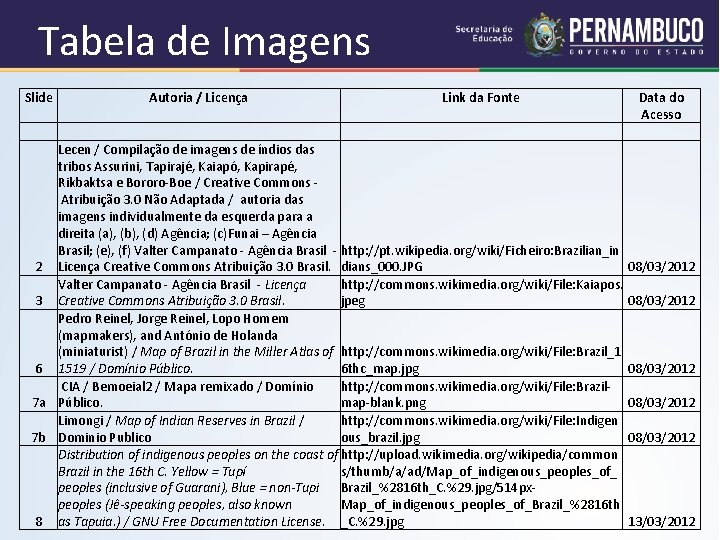 Tabela de Imagens

Secretaria de Educação PERNAMBUCO GOVERNO DO ESTADO

| Slide | Autoria / Licença | Link da Fonte | Data do Acesso |
|---|---|---|---|
| | | | |
| 2 | Lecen / Compilação de imagens de índios das tribos Assurini, Tapirajé, Kaiapó, Kapirapé, Rikbaktsa e Bororo-Boe / Creative Commons - Atribuição 3.0 Não Adaptada / autoria das imagens individualmente da esquerda para a direita (a), (b), (d) Agência; (c)Funai – Agência Brasil; (e), (f) Valter Campanato - Agência Brasil - Licença Creative Commons Atribuição 3.0 Brasil. | http://pt.wikipedia.org/wiki/Ficheiro:Brazilian_indians_000.JPG | 08/03/2012 |
| 3 | Valter Campanato - Agência Brasil - Licença Creative Commons Atribuição 3.0 Brasil. | http://commons.wikimedia.org/wiki/File:Kaiapos.jpeg | 08/03/2012 |
| 6 | Pedro Reinel, Jorge Reinel, Lopo Homem (mapmakers), and António de Holanda (miniaturist) / Map of Brazil in the Miller Atlas of 1519 / Domínio Público. | http://commons.wikimedia.org/wiki/File:Brazil_16thc_map.jpg | 08/03/2012 |
| 7a | CIA / Bemoeial2 / Mapa remixado / Domínio Público. | http://commons.wikimedia.org/wiki/File:Brazil-map-blank.png | 08/03/2012 |
| 7b | Limongi / Map of Indian Reserves in Brazil / Domínio Publico | http://commons.wikimedia.org/wiki/File:Indigenous_brazil.jpg | 08/03/2012 |
| 8 | Distribution of indigenous peoples on the coast of Brazil in the 16th C. Yellow = Tupí peoples (inclusive of Guarani), Blue = non-Tupi peoples (Jê-speaking peoples, also known as Tapuia.) / GNU Free Documentation License. | http://upload.wikimedia.org/wikipedia/commons/thumb/a/ad/Map_of_indigenous_peoples_of_Brazil_%2816th_C.%29.jpg/514px-Map_of_indigenous_peoples_of_Brazil_%2816th_C.%29.jpg | 13/03/2012 |